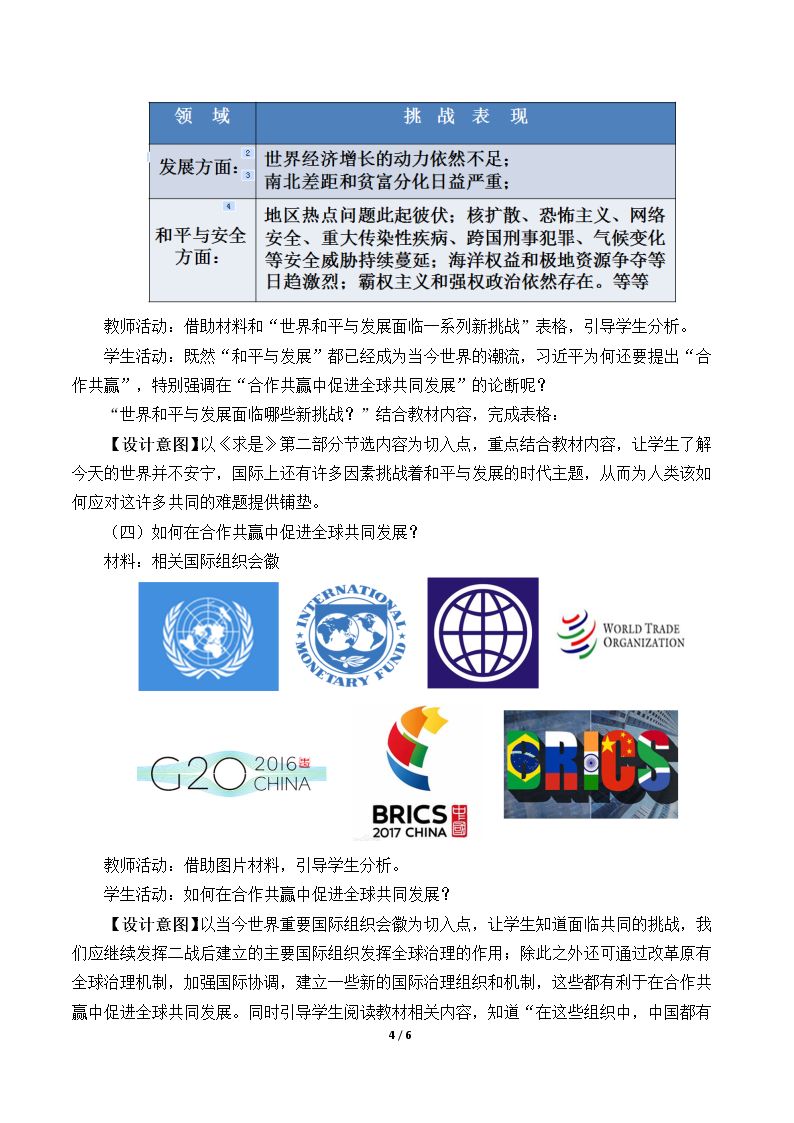 | 领 域 | 挑 战 表 现 |
|---|---|
| 发展方面： | 世界经济增长的动力依然不足；南北差距和贫富分化日益严重； |
| 和平与安全方面： | 地区热点问题此起彼伏；核扩散、恐怖主义、网络安全、重大传染性疾病、跨国刑事犯罪、气候变化等安全威胁持续蔓延；海洋权益和极地资源争夺等日趋激烈；霸权主义和强权政治依然存在。等等 |

教师活动：借助材料和“世界和平与发展面临一系列新挑战”表格，引导学生分析。

学生活动：既然“和平与发展”都已经成为当今世界的潮流，习近平为何还要提出“合作共赢”，特别强调在“合作共赢中促进全球共同发展”的论断呢？

“世界和平与发展面临哪些新挑战？”结合教材内容，完成表格：

【设计意图】以《求是》第二部分节选内容为切入点，重点结合教材内容，让学生了解今天的世界并不安宁，国际上还有许多因素挑战着和平与发展的时代主题，从而为人类该如何应对这许多共同的难题提供铺垫。

（四）如何在合作共赢中促进全球共同发展？

材料：相关国际组织会徽

INTERNATIONAL MONETARY FUND

WORLD TRADE ORGANIZATION

G20 2016 CHINA

BRICS 2017 CHINA

BRICS

教师活动：借助图片材料，引导学生分析。

学生活动：如何在合作共赢中促进全球共同发展？

【设计意图】以当今世界重要国际组织会徽为切入点，让学生知道面临共同的挑战，我们应继续发挥二战后建立的主要国际组织发挥全球治理的作用；除此之外还可通过改革原有全球治理机制，加强国际协调，建立一些新的国际治理组织和机制，这些都有利于在合作共赢中促进全球共同发展。同时引导学生阅读教材相关内容，知道“在这些组织中，中国都有

4 / 6